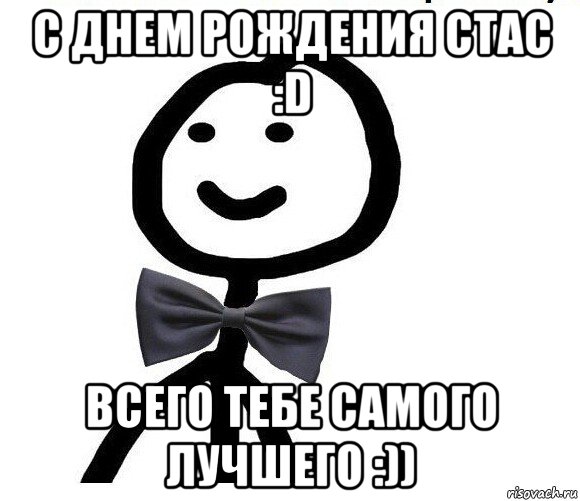 С ДНЕМ РОЖДЕНИЯ СТАС :D

ВСЕГО ТЕБЕ САМОГО ЛУЧШЕГО :))

risovach.ru